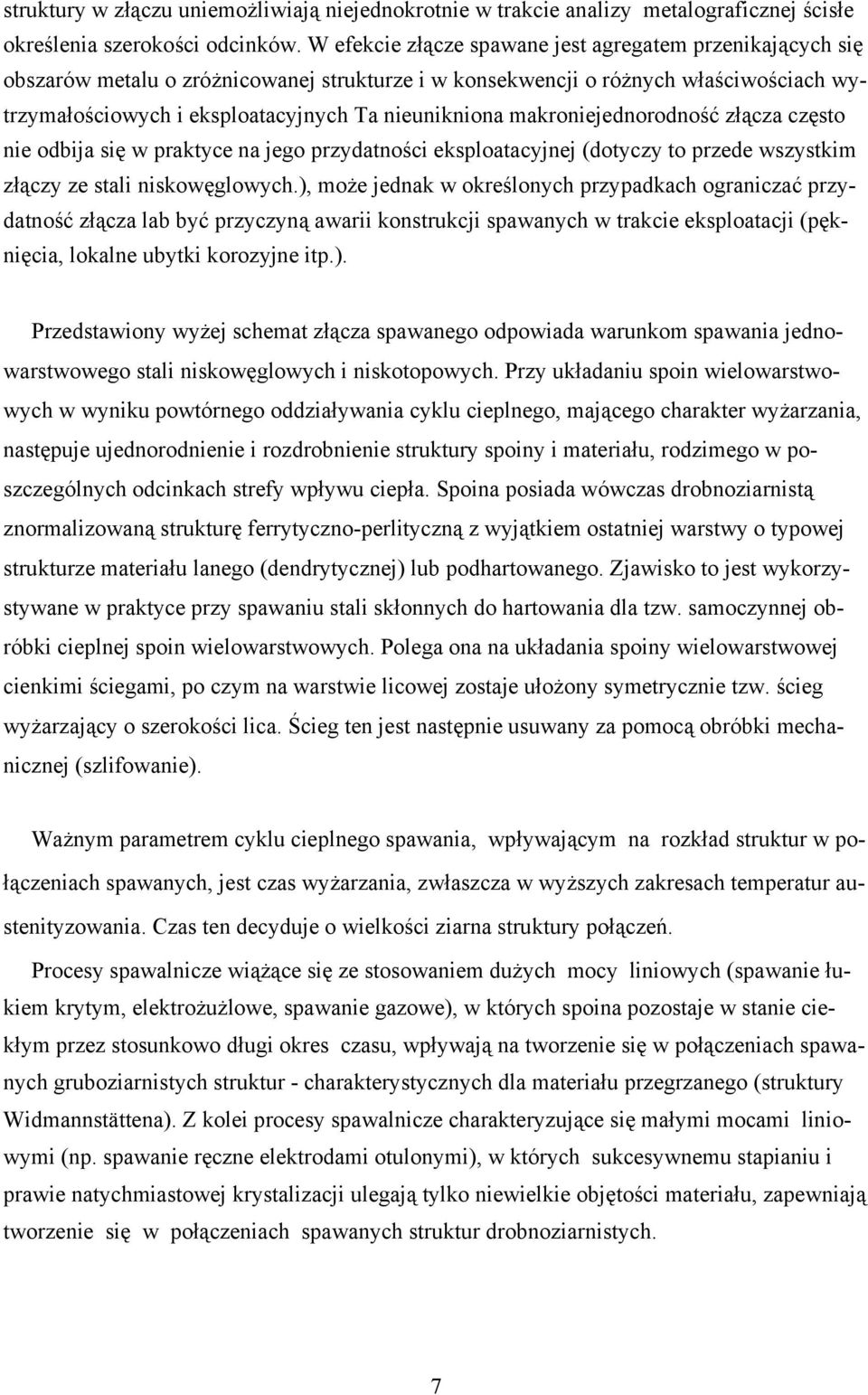 struktury w złączu uniemożliwiają niejednokrotnie w trakcie analizy metalograficznej ścisłe określenia szerokości odcinków. W efekcie złącze spawane jest agregatem przenikających się obszarów metalu o zróżnicowanej strukturze i w konsekwencji o różnych właściwościach wytrzymałościowych i eksploatacyjnych Ta nieunikniona makroniejednorodność złącza często nie odbija się w praktyce na jego przydatności eksploatacyjnej (dotyczy to przede wszystkim złączy ze stali niskowęglowych.), może jednak w określonych przypadkach ograniczać przydatność złącza lab być przyczyną awarii konstrukcji spawanych w trakcie eksploatacji (pęknięcia, lokalne ubytki korozyjne itp.).

Przedstawiony wyżej schemat złącza spawanego odpowiada warunkom spawania jednowarstwowego stali niskowęglowych i niskotopowych. Przy układaniu spoin wielowarstwowych w wyniku powtórnego oddziaływania cyklu cieplnego, mającego charakter wyżarzania, następuje ujednorodnienie i rozdrobnienie struktury spoiny i materiału, rodzimego w poszczególnych odcinkach strefy wpływu ciepła. Spoina posiada wówczas drobnoziarnistą znormalizowaną strukturę ferrytyczno-perlityczną z wyjątkiem ostatniej warstwy o typowej strukturze materiału lanego (dendrytycznej) lub podhartowanego. Zjawisko to jest wykorzystywane w praktyce przy spawaniu stali skłonnych do hartowania dla tzw. samoczynnej obróbki cieplnej spoin wielowarstwowych. Polega ona na układania spoiny wielowarstwowej cienkimi ściegami, po czym na warstwie licowej zostaje ułożony symetrycznie tzw. ścieg wyżarzający o szerokości lica. Ścieg ten jest następnie usuwany za pomocą obróbki mechanicznej (szlifowanie).

Ważnym parametrem cyklu cieplnego spawania, wpływającym na rozkład struktur w połączeniach spawanych, jest czas wyżarzania, zwłaszcza w wyższych zakresach temperatur austenityzowania. Czas ten decyduje o wielkości ziarna struktury połączeń.

Procesy spawalnicze wiążące się ze stosowaniem dużych mocy liniowych (spawanie łukiem krytym, elektrożużlowe, spawanie gazowe), w których spoina pozostaje w stanie ciekłym przez stosunkowo długi okres czasu, wpływają na tworzenie się w połączeniach spawanych gruboziarnistych struktur - charakterystycznych dla materiału przegrzanego (struktury Widmannstättena). Z kolei procesy spawalnicze charakteryzujące się małymi mocami liniowymi (np. spawanie ręczne elektrodami otulonymi), w których sukcesywnemu stapianiu i prawie natychmiastowej krystalizacji ulegają tylko niewielkie objętości materiału, zapewniają tworzenie się w połączeniach spawanych struktur drobnoziarnistych.

7